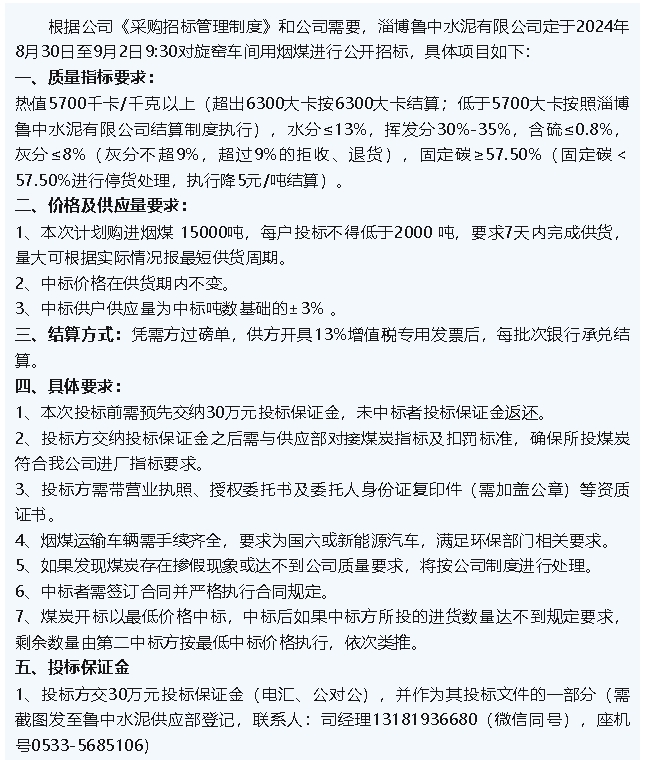 根据公司《采购招标管理制度》和公司需要，淄博鲁中水泥有限公司定于2024年8月30日至9月2日9:30对旋窑车间用烟煤进行公开招标，具体项目如下：

一、质量指标要求：

热值5700千卡/千克以上（超出6300大卡按6300大卡结算；低于5700大卡按照淄博鲁中水泥有限公司结算制度执行），水分≤13%，挥发分30%-35%，含硫≤0.8%，灰分≤8%（灰分不超9%，超过9%的拒收、退货），固定碳≥57.50%（固定碳<57.50%进行停货处理，执行降5元/吨结算）。

二、价格及供应量要求：

1、本次计划购进烟煤 15000吨，每户投标不得低于2000 吨，要求7天内完成供货，量大可根据实际情况报最短供货周期。

2、中标价格在供货期内不变。

3、中标供户供应量为中标吨数基础的±3% 。

三、结算方式：凭需方过磅单，供方开具13%增值税专用发票后，每批次银行承兑结算。

四、具体要求：

1、本次投标前需预先交纳30万元投标保证金，未中标者投标保证金返还。

2、投标方交纳投标保证金之后需与供应部对接煤炭指标及扣罚标准，确保所投煤炭符合我公司进厂指标要求。

3、投标方需带营业执照、授权委托书及委托人身份证复印件（需加盖公章）等资质证书。

4、烟煤运输车辆需手续齐全，要求为国六或新能源汽车，满足环保部门相关要求。

5、如果发现煤炭存在掺假现象或达不到公司质量要求，将按公司制度进行处理。

6、中标者需签订合同并严格执行合同规定。

7、煤炭开标以最低价格中标，中标后如果中标方所投的进货数量达不到规定要求，剩余数量由第二中标方按最低中标价格执行，依次类推。

五、投标保证金

1、投标方交30万元投标保证金（电汇、公对公），并作为其投标文件的一部分（需截图发至鲁中水泥供应部登记，联系人：司经理13181936680（微信同号），座机号0533-5685106）